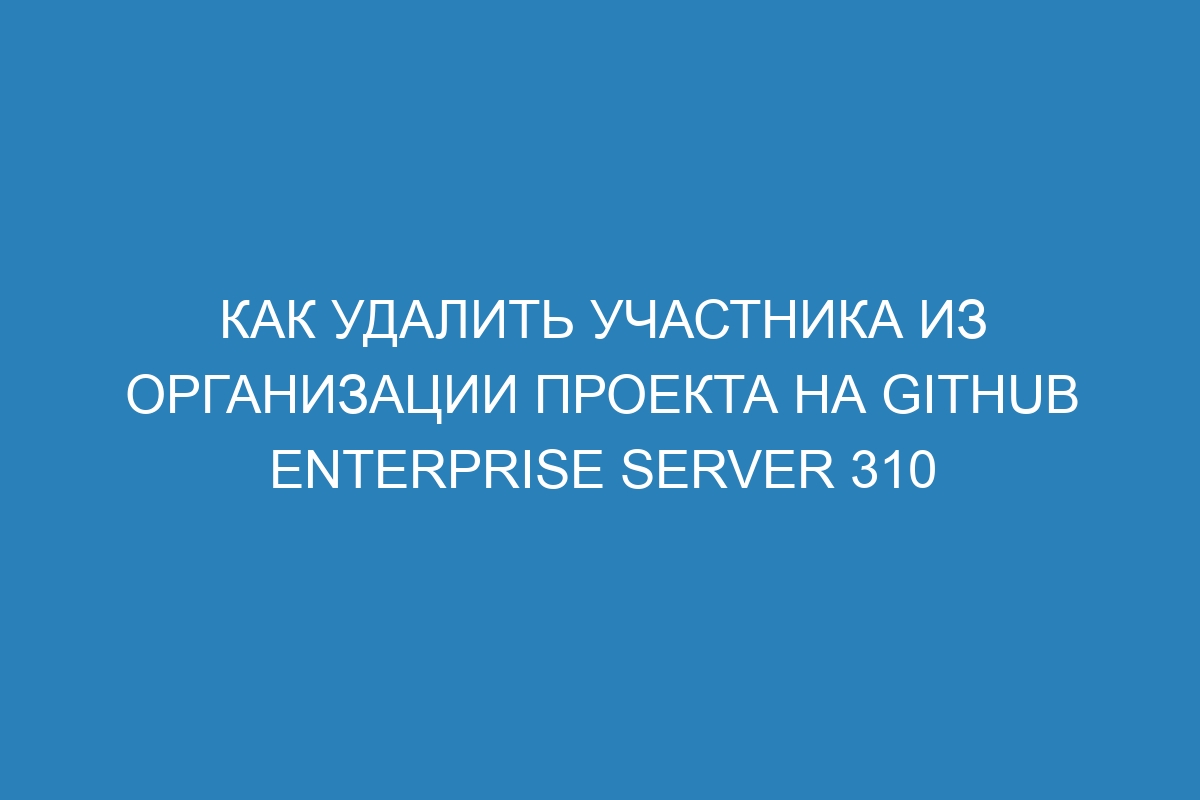 КАК УДАЛИТЬ УЧАСТНИКА ИЗ ОРГАНИЗАЦИИ ПРОЕКТА НА GITHUB ENTERPRISE SERVER 310